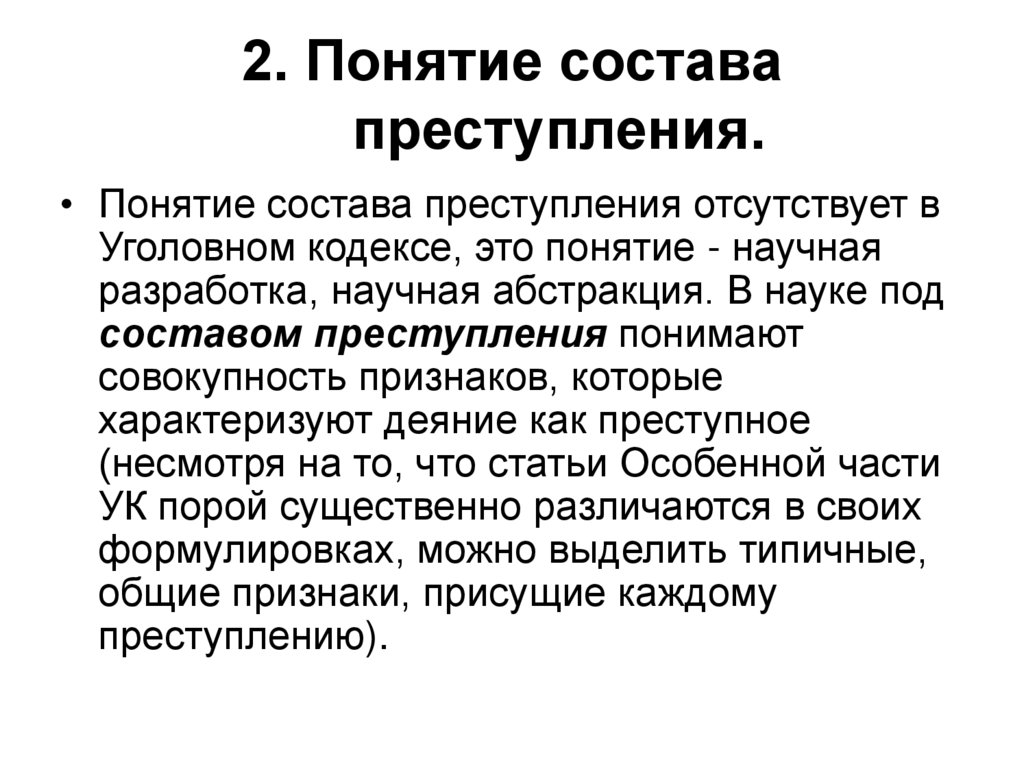 2. Понятие состава преступления.

• Понятие состава преступления отсутствует в Уголовном кодексе, это понятие - научная разработка, научная абстракция. В науке под составом преступления понимают совокупность признаков, которые характеризуют деяние как преступное (несмотря на то, что статьи Особенной части УК порой существенно различаются в своих формулировках, можно выделить типичные, общие признаки, присущие каждому преступлению).